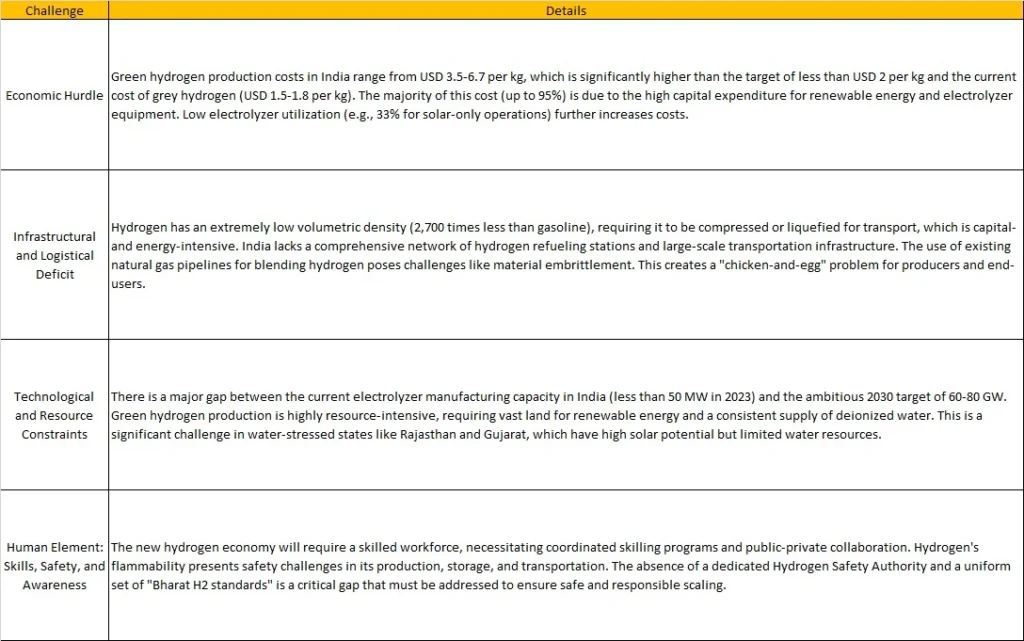 | Challenge | Details |
|---|---|
| Economic Hurdle | Green hydrogen production costs in India range from USD 3.5-6.7 per kg, which is significantly higher than the target of less than USD 2 per kg and the current cost of grey hydrogen (USD 1.5-1.8 per kg). The majority of this cost (up to 95%) is due to the high capital expenditure for renewable energy and electrolyzer equipment. Low electrolyzer utilization (e.g., 33% for solar-only operations) further increases costs. |
| Infrastructural and Logistical Deficit | Hydrogen has an extremely low volumetric density (2,700 times less than gasoline), requiring it to be compressed or liquefied for transport, which is capital- and energy-intensive. India lacks a comprehensive network of hydrogen refueling stations and large-scale transportation infrastructure. The use of existing natural gas pipelines for blending hydrogen poses challenges like material embrittlement. This creates a "chicken-and-egg" problem for producers and end-users. |
| Technological and Resource Constraints | There is a major gap between the current electrolyzer manufacturing capacity in India (less than 50 MW in 2023) and the ambitious 2030 target of 60-80 GW. Green hydrogen production is highly resource-intensive, requiring vast land for renewable energy and a consistent supply of deionized water. This is a significant challenge in water-stressed states like Rajasthan and Gujarat, which have high solar potential but limited water resources. |
| Human Element: Skills, Safety, and Awareness | The new hydrogen economy will require a skilled workforce, necessitating coordinated skilling programs and public-private collaboration. Hydrogen's flammability presents safety challenges in its production, storage, and transportation. The absence of a dedicated Hydrogen Safety Authority and a uniform set of "Bharat H2 standards" is a critical gap that must be addressed to ensure safe and responsible scaling. |